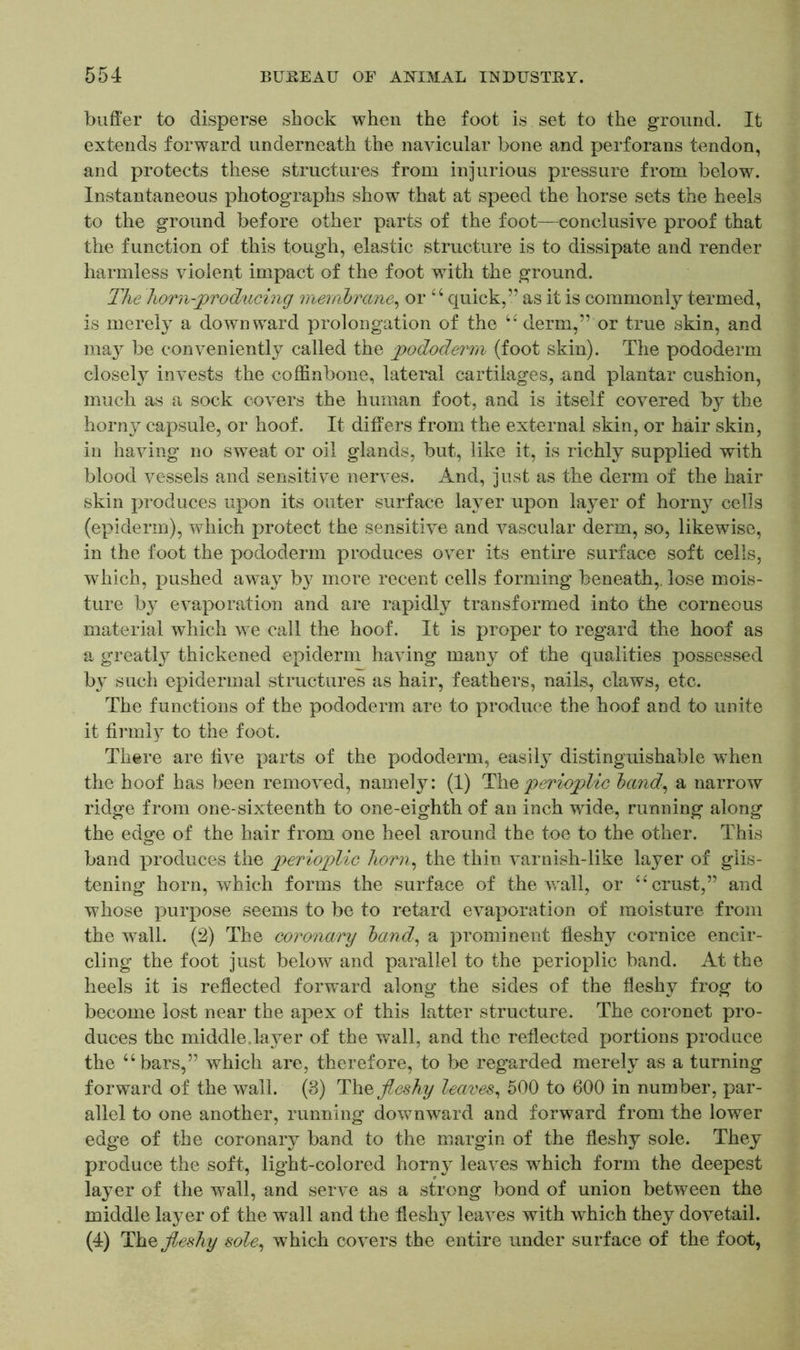 554 BUREAU OF ANIMAL INDUSTRY.

buffer to disperse shock when the foot is set to the ground. It extends forward underneath the navicular bone and perforans tendon, and protects these structures from injurious pressure from below. Instantaneous photographs show that at speed the horse sets the heels to the ground before other parts of the foot—conclusive proof that the function of this tough, elastic structure is to dissipate and render harmless violent impact of the foot with the ground.

The horn-producing membrane, or "quick," as it is commonly termed, is merely a downward prolongation of the "derm," or true skin, and may be conveniently called the pododerm (foot skin). The pododerm closely invests the coffinbone, lateral cartilages, and plantar cushion, much as a sock covers the human foot, and is itself covered by the horny capsule, or hoof. It differs from the external skin, or hair skin, in having no sweat or oil glands, but, like it, is richly supplied with blood vessels and sensitive nerves. And, just as the derm of the hair skin produces upon its outer surface layer upon layer of horny cells (epiderm), which protect the sensitive and vascular derm, so, likewise, in the foot the pododerm produces over its entire surface soft cells, which, pushed away by more recent cells forming beneath, lose moisture by evaporation and are rapidly transformed into the corneous material which we call the hoof. It is proper to regard the hoof as a greatly thickened epiderm having many of the qualities possessed by such epidermal structures as hair, feathers, nails, claws, etc.

The functions of the pododerm are to produce the hoof and to unite it firmly to the foot.

There are five parts of the pododerm, easily distinguishable when the hoof has been removed, namely: (1) The perioplic band, a narrow ridge from one-sixteenth to one-eighth of an inch wide, running along the edge of the hair from one heel around the toe to the other. This band produces the perioplic horn, the thin varnish-like layer of glistening horn, which forms the surface of the wall, or "crust," and whose purpose seems to be to retard evaporation of moisture from the wall. (2) The coronary band, a prominent fleshy cornice encircling the foot just below and parallel to the perioplic band. At the heels it is reflected forward along the sides of the fleshy frog to become lost near the apex of this latter structure. The coronet produces the middle layer of the wall, and the reflected portions produce the "bars," which are, therefore, to be regarded merely as a turning forward of the wall. (3) The fleshy leaves, 500 to 600 in number, parallel to one another, running downward and forward from the lower edge of the coronary band to the margin of the fleshy sole. They produce the soft, light-colored horny leaves which form the deepest layer of the wall, and serve as a strong bond of union between the middle layer of the wall and the fleshy leaves with which they dovetail. (4) The fleshy sole, which covers the entire under surface of the foot,